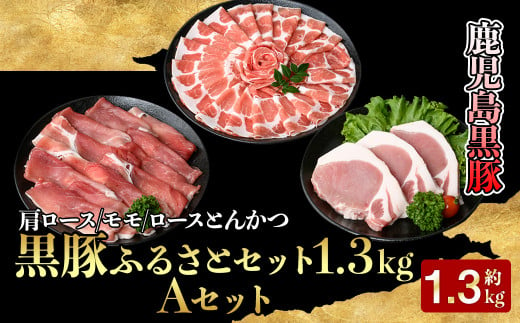 鹿児島黒豚

肩ロース/モモ/ロースとんかつ
黒豚ふるさとセット1.3kg
Aセット

約1.3kg